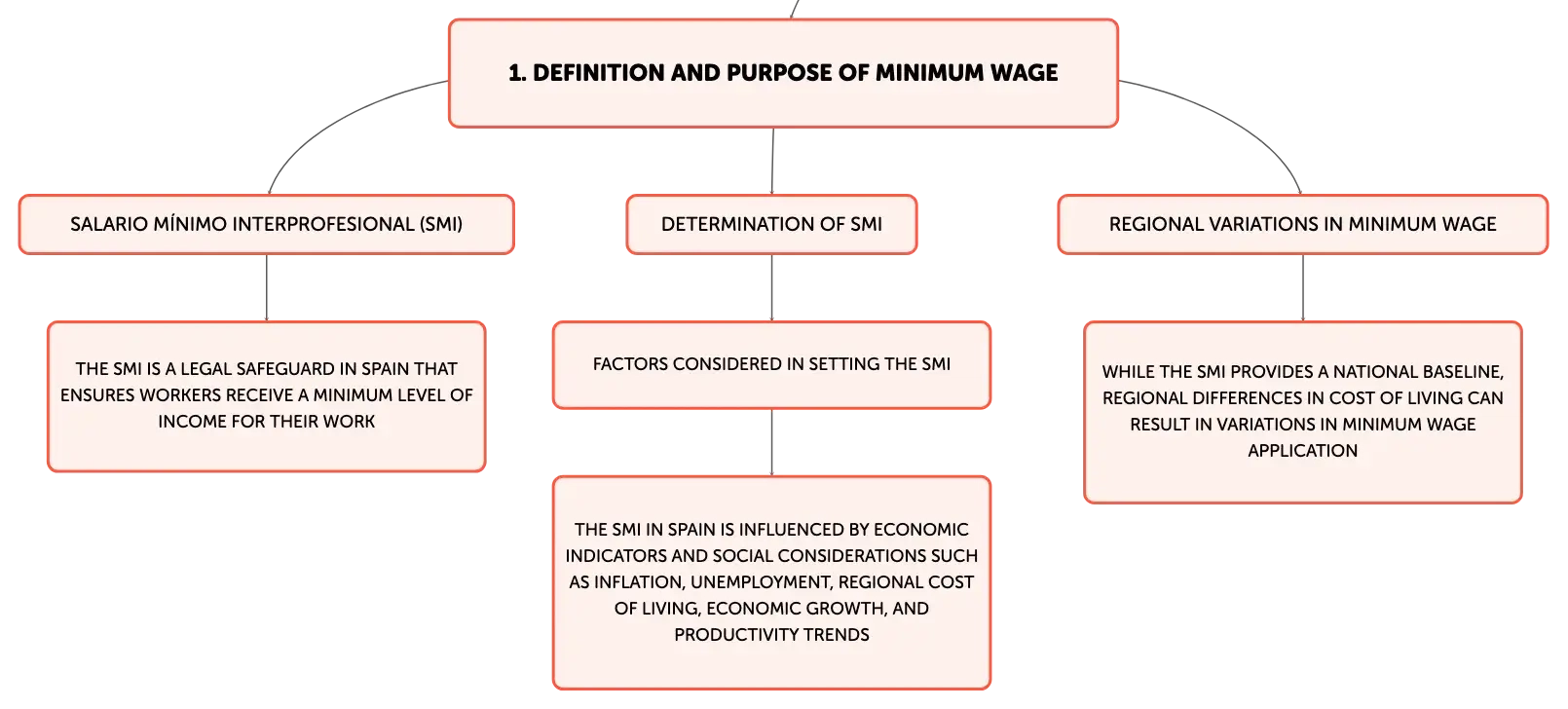 1. DEFINITION AND PURPOSE OF MINIMUM WAGE

SALARIO MÍNIMO INTERPROFESIONAL (SMI)

THE SMI IS A LEGAL SAFEGUARD IN SPAIN THAT ENSURES WORKERS RECEIVE A MINIMUM LEVEL OF INCOME FOR THEIR WORK

DETERMINATION OF SMI

FACTORS CONSIDERED IN SETTING THE SMI

THE SMI IN SPAIN IS INFLUENCED BY ECONOMIC INDICATORS AND SOCIAL CONSIDERATIONS SUCH AS INFLATION, UNEMPLOYMENT, REGIONAL COST OF LIVING, ECONOMIC GROWTH, AND PRODUCTIVITY TRENDS

REGIONAL VARIATIONS IN MINIMUM WAGE

WHILE THE SMI PROVIDES A NATIONAL BASELINE, REGIONAL DIFFERENCES IN COST OF LIVING CAN RESULT IN VARIATIONS IN MINIMUM WAGE APPLICATION